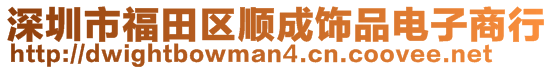 深圳市福田区顺成饰品电子商行
http://dwightbowman4.cn.coovee.net